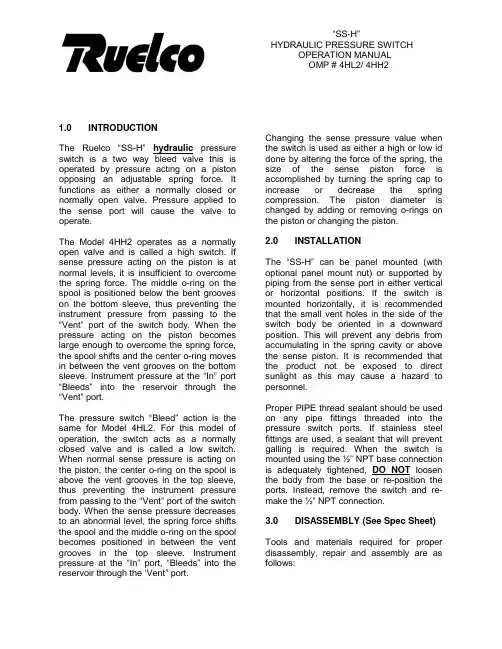 Ruelco

"SS-H"
HYDRAULIC PRESSURE SWITCH
OPERATION MANUAL
OMP # 4HL2/ 4HH2

1.0 INTRODUCTION

The Ruelco "SS-H" hydraulic pressure switch is a two way bleed valve this is operated by pressure acting on a piston opposing an adjustable spring force. It functions as either a normally closed or normally open valve. Pressure applied to the sense port will cause the valve to operate.

The Model 4HH2 operates as a normally open valve and is called a high switch. If sense pressure acting on the piston is at normal levels, it is insufficient to overcome the spring force. The middle o-ring on the spool is positioned below the bent grooves on the bottom sleeve, thus preventing the instrument pressure from passing to the "Vent" port of the switch body. When the pressure acting on the piston becomes large enough to overcome the spring force, the spool shifts and the center o-ring moves in between the vent grooves on the bottom sleeve. Instrument pressure at the "In" port "Bleeds" into the reservoir through the "Vent" port.

The pressure switch "Bleed" action is the same for Model 4HL2. For this model of operation, the switch acts as a normally closed valve and is called a low switch. When normal sense pressure is acting on the piston, the center o-ring on the spool is above the vent grooves in the top sleeve, thus preventing the instrument pressure from passing to the "Vent" port of the switch body. When the sense pressure decreases to an abnormal level, the spring force shifts the spool and the middle o-ring on the spool becomes positioned in between the vent grooves in the top sleeve. Instrument pressure at the "In" port, "Bleeds" into the reservoir through the "Vent" port.

Changing the sense pressure value when the switch is used as either a high or low id done by altering the force of the spring, the size of the sense piston force is accomplished by turning the spring cap to increase or decrease the spring compression. The piston diameter is changed by adding or removing o-rings on the piston or changing the piston.

2.0 INSTALLATION

The "SS-H" can be panel mounted (with optional panel mount nut) or supported by piping from the sense port in either vertical or horizontal positions. If the switch is mounted horizontally, it is recommended that the small vent holes in the side of the switch body be oriented in a downward position. This will prevent any debris from accumulating in the spring cavity or above the sense piston. It is recommended that the product not be exposed to direct sunlight as this may cause a hazard to personnel.

Proper PIPE thread sealant should be used on any pipe fittings threaded into the pressure switch ports. If stainless steel fittings are used, a sealant that will prevent galling is required. When the switch is mounted using the ½" NPT base connection is adequately tightened, DO NOT loosen the body from the base or re-position the ports. Instead, remove the switch and re-make the ½" NPT connection.

3.0 DISASSEMBLY (See Spec Sheet)

Tools and materials required for proper disassembly, repair and assembly are as follows: